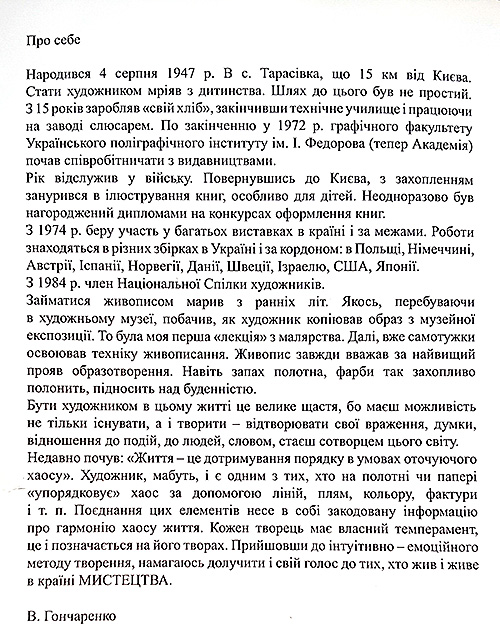 Про себе

Народився 4 серпня 1947 р. В с. Тарасівка, що 15 км від Києва. Стати художником мріяв з дитинства. Шлях до цього був не простий. З 15 років заробляв «свій хліб», закінчивши технічне училище і працюючи на заводі слюсарем. По закінченню у 1972 р. графічного факультету Українського поліграфічного інституту ім. І. Федорова (тепер Академія) почав співробітничати з видавництвами.
Рік відслужив у війську. Повернувшись до Києва, з захопленням занурився в ілюстрування книг, особливо для дітей. Неодноразово був нагороджений дипломами на конкурсах оформлення книг.
З 1974 р. беру участь у багатьох виставках в країні і за межами. Роботи знаходяться в різних збірках в Україні і за кордоном: в Польщі, Німеччині, Австрії, Іспанії, Норвегії, Данії, Швеції, Ізраелю, США, Японії.
З 1984 р. член Національної Спілки художників.
Займатися живописом марив з ранніх літ. Якось, перебуваючи в художньому музеї, побачив, як художник копіював образ з музейної експозиції. То була моя перша «лекція» з малярства. Далі, вже самотужки освоював техніку живописання. Живопис завжди вважав за найвищий прояв образотворення. Навіть запах полотна, фарби так захопливо полонить, підносить над буденністю.
Бути художником в цьому житті це велике щастя, бо маєш можливість не тільки існувати, а і творити – відтворювати свої враження, думки, відношення до подій, до людей, словом, стаєш сотворцем цього світу.
Недавно почув: «Життя – це дотримування порядку в умовах оточуючого хаосу». Художник, мабуть, і є одним з тих, хто на полотні чи папері «упорядковує» хаос за допомогою ліній, плям, кольору, фактури і т. п. Поєднання цих елементів несе в собі закодовану інформацію про гармонію хаосу життя. Кожен творець має власний темперамент, це і позначається на його творах. Прийшовши до інтуїтивно – емоційного методу творення, намагаюсь долучити і свій голос до тих, хто жив і живе в країні МИСТЕЦТВА.

В. Гончаренко